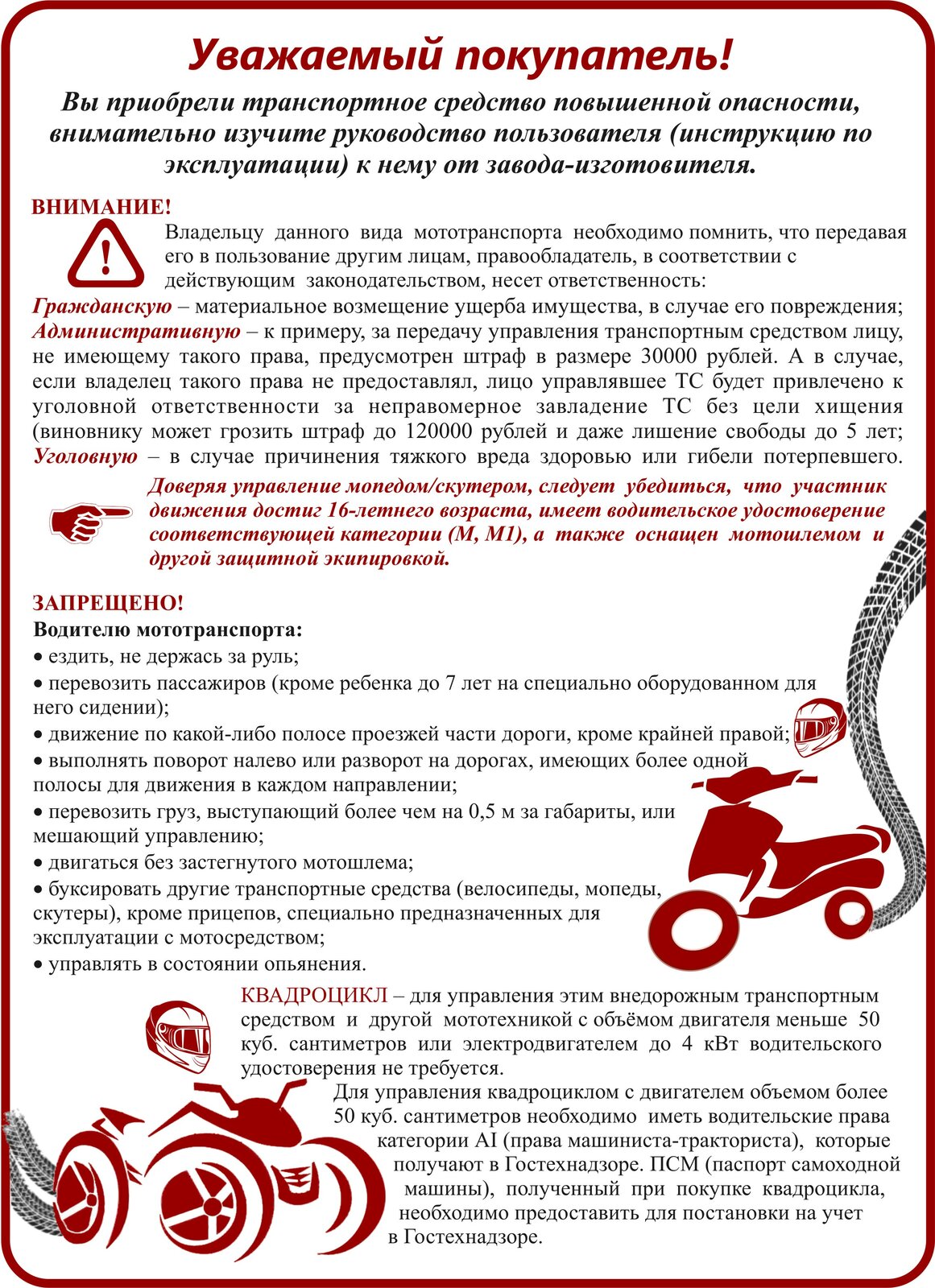 Уважаемый покупатель!

Вы приобрели транспортное средство повышенной опасности, внимательно изучите руководство пользователя (инструкцию по эксплуатации) к нему от завода-изготовителя.

ВНИМАНИЕ!

Владельцу данного вида мототранспорта необходимо помнить, что передавая его в пользование другим лицам, правообладатель, в соответствии с действующим законодательством, несет ответственность:
Гражданскую – материальное возмещение ущерба имущества, в случае его повреждения;
Административную – к примеру, за передачу управления транспортным средством лицу, не имеющему такого права, предусмотрен штраф в размере 30000 рублей. А в случае, если владелец такого права не предоставлял, лицо управлявшее ТС будет привлечено к уголовной ответственности за неправомерное завладение ТС без цели хищения (виновнику может грозить штраф до 120000 рублей и даже лишение свободы до 5 лет;
Уголовную – в случае причинения тяжкого вреда здоровью или гибели потерпевшего.

Доверяя управление мопедом/скутером, следует убедиться, что участник движения достиг 16-летнего возраста, имеет водительское удостоверение соответствующей категории (М, М1), а также оснащен мотошлемом и другой защитной экипировкой.

ЗАПРЕЩЕНО!
Водителю мототранспорта:
• ездить, не держась за руль;
• перевозить пассажиров (кроме ребенка до 7 лет на специально оборудованном для него сидении);
• движение по какой-либо полосе проезжей части дороги, кроме крайней правой;
• выполнять поворот налево или разворот на дорогах, имеющих более одной полосы для движения в каждом направлении;
• перевозить груз, выступающий более чем на 0,5 м за габариты, или мешающий управлению;
• двигаться без застегнутого мотошлема;
• буксировать другие транспортные средства (велосипеды, мопеды, скутеры), кроме прицепов, специально предназначенных для эксплуатации с мотосредством;
• управлять в состоянии опьянения.

КВАДРОЦИКЛ – для управления этим внедорожным транспортным средством и другой мототехникой с объёмом двигателя меньше 50 куб. сантиметров или электродвигателем до 4 кВт водительского удостоверения не требуется.
Для управления квадроциклом с двигателем объемом более 50 куб. сантиметров необходимо иметь водительские права категории АI (права машиниста-тракториста), которые получают в Гостехнадзоре. ПСМ (паспорт самоходной машины), полученный при покупке квадроцикла, необходимо предоставить для постановки на учет в Гостехнадзоре.